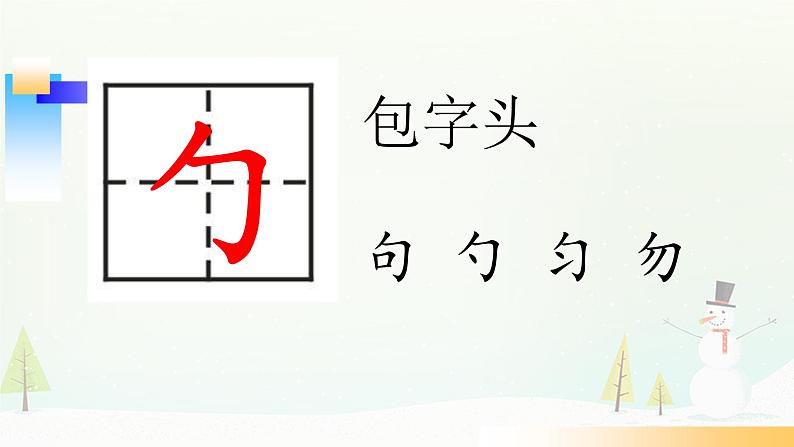 勹

包字头

句 勺 匀 勿